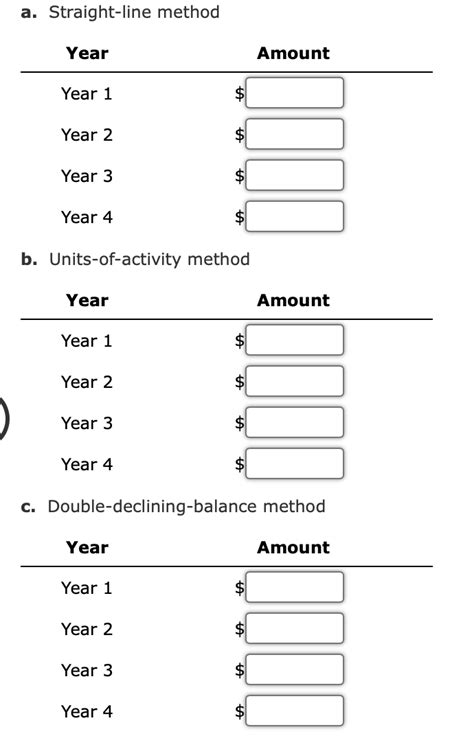 a. Straight-line method

| Year | Amount |
|---|---|
| Year 1 | $ |
| Year 2 | $ |
| Year 3 | $ |
| Year 4 | $ |

b. Units-of-activity method

| Year | Amount |
|---|---|
| Year 1 | $ |
| Year 2 | $ |
| Year 3 | $ |
| Year 4 | $ |

c. Double-declining-balance method

| Year | Amount |
|---|---|
| Year 1 | $ |
| Year 2 | $ |
| Year 3 | $ |
| Year 4 | $ |